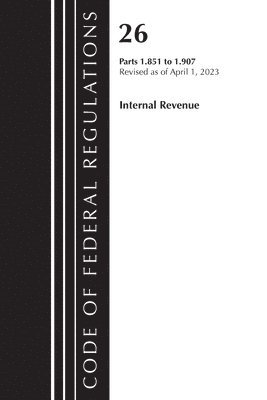 CODE OF FEDERAL REGULATIONS

26

Parts 1.851 to 1.907
Revised as of April 1, 2023

Internal Revenue